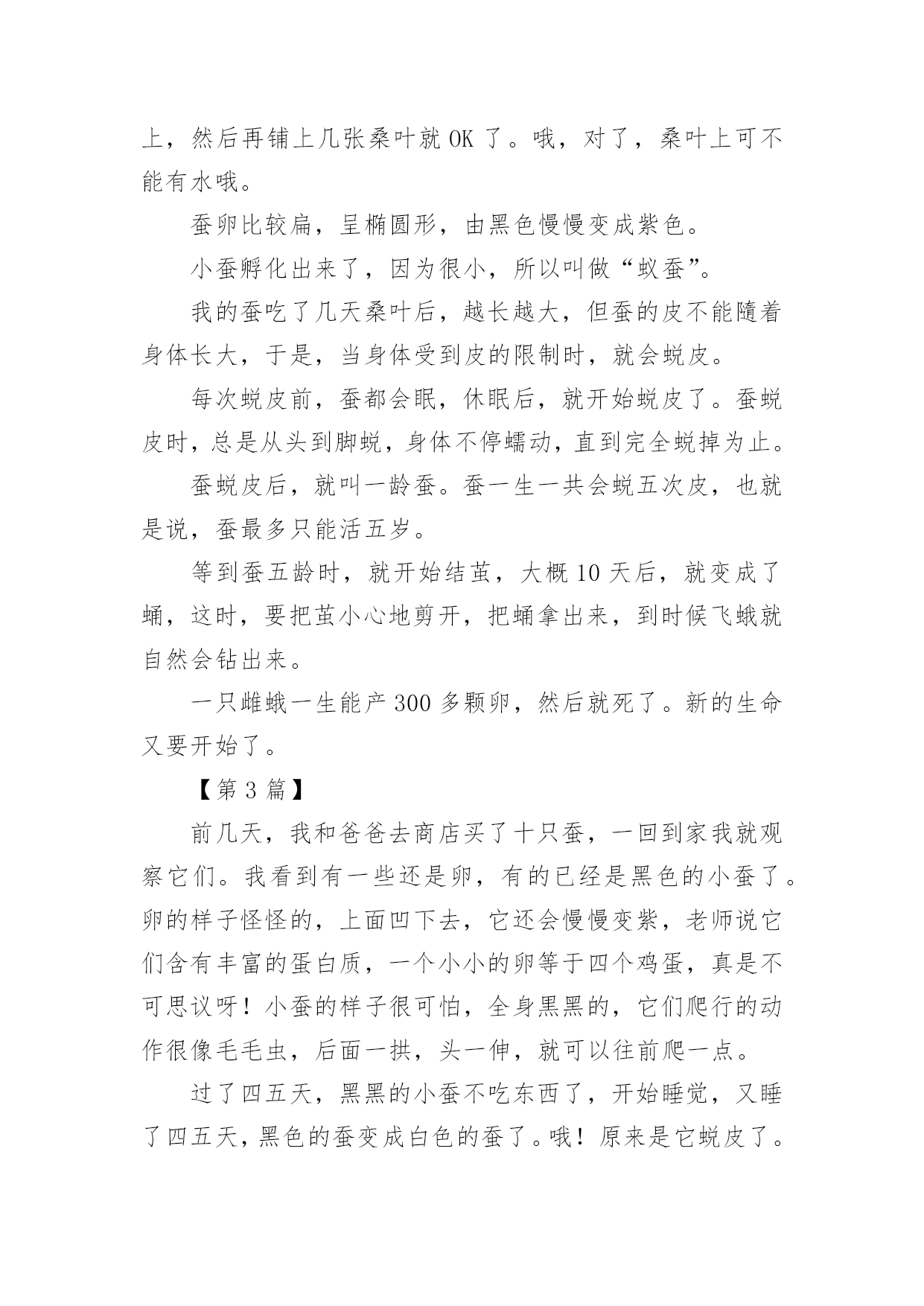 上，然后再铺上几张桑叶就 OK 了。哦，对了，桑叶上可不能有水哦。

蚕卵比较扁，呈椭圆形，由黑色慢慢变成紫色。

小蚕孵化出来了，因为很小，所以叫做“蚁蚕”。

我的蚕吃了几天桑叶后，越长越大，但蚕的皮不能随着身体长大，于是，当身体受到皮的限制时，就会蜕皮。

每次蜕皮前，蚕都会眠，休眠后，就开始蜕皮了。蚕蜕皮时，总是从头到脚蜕，身体不停蠕动，直到完全蜕掉为止。

蚕蜕皮后，就叫一龄蚕。蚕一生一共会蜕五次皮，也就是说，蚕最多只能活五岁。

等到蚕五龄时，就开始结茧，大概 10 天后，就变成了蛹，这时，要把茧小心地剪开，把蛹拿出来，到时候飞蛾就自然会钻出来。

一只雌蛾一生能产 300 多颗卵，然后就死了。新的生命又要开始了。

【第 3 篇】

前几天，我和爸爸去商店买了十只蚕，一回到家我就观察它们。我看到有一些还是卵，有的已经是黑色的小蚕了。卵的样子怪怪的，上面凹下去，它还会慢慢变紫，老师说它们含有丰富的蛋白质，一个小小的卵等于四个鸡蛋，真是不可思议呀！小蚕的样子很可怕，全身黑黑的，它们爬行的动作很像毛毛虫，后面一拱，头一伸，就可以往前爬一点。

过了四五天，黑黑的小蚕不吃东西了，开始睡觉，又睡了四五天，黑色的蚕变成白色的蚕了。哦！原来是它蜕皮了。